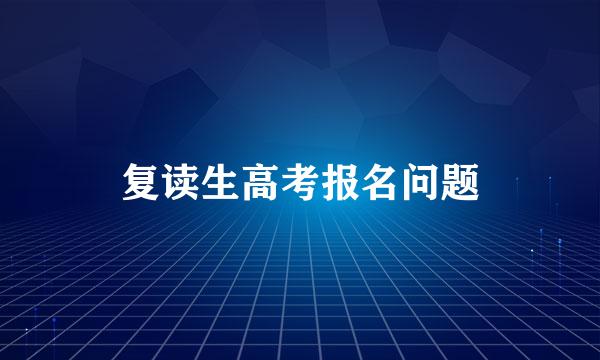 复读生高考报名问题